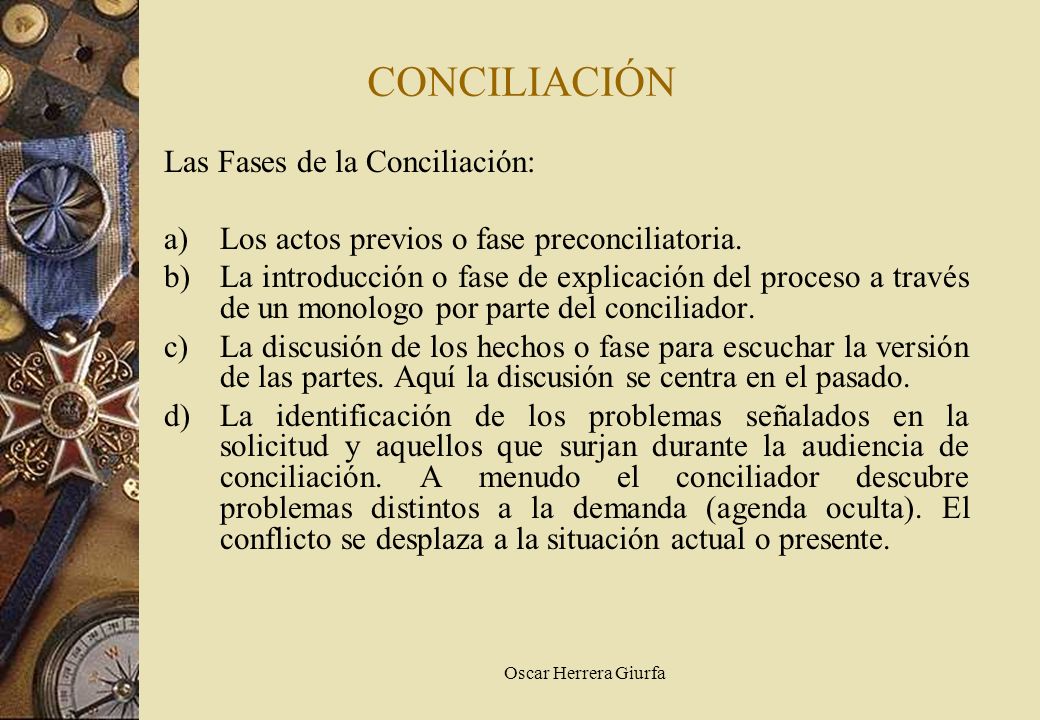 CONCILIACIÓN

Las Fases de la Conciliación:

a) Los actos previos o fase preconciliatoria.

b) La introducción o fase de explicación del proceso a través de un monologo por parte del conciliador.

c) La discusión de los hechos o fase para escuchar la versión de las partes. Aquí la discusión se centra en el pasado.

d) La identificación de los problemas señalados en la solicitud y aquellos que surjan durante la audiencia de conciliación. A menudo el conciliador descubre problemas distintos a la demanda (agenda oculta). El conflicto se desplaza a la situación actual o presente.

Oscar Herrera Giurfa